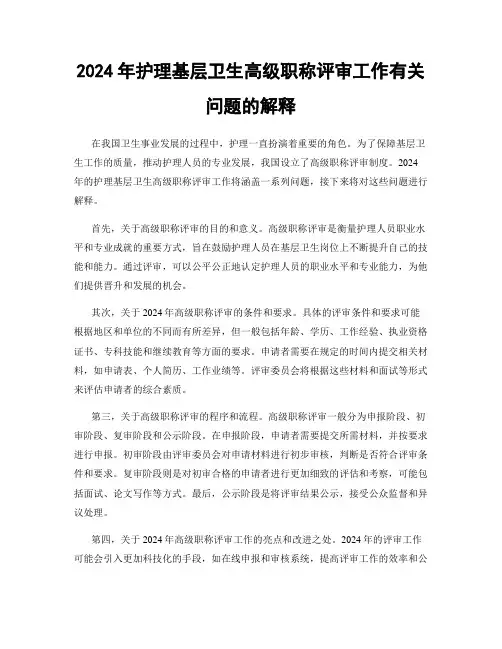 2024年护理基层卫生高级职称评审工作有关问题的解释

在我国卫生事业发展的过程中，护理一直扮演着重要的角色。为了保障基层卫生工作的质量，推动护理人员的专业发展，我国设立了高级职称评审制度。2024年的护理基层卫生高级职称评审工作将涵盖一系列问题，接下来将对这些问题进行解释。

首先，关于高级职称评审的目的和意义。高级职称评审是衡量护理人员职业水平和专业成就的重要方式，旨在鼓励护理人员在基层卫生岗位上不断提升自己的技能和能力。通过评审，可以公平公正地认定护理人员的职业水平和专业能力，为他们提供晋升和发展的机会。

其次，关于2024年高级职称评审的条件和要求。具体的评审条件和要求可能根据地区和单位的不同而有所差异，但一般包括年龄、学历、工作经验、执业资格证书、专科技能和继续教育等方面的要求。申请者需要在规定的时间内提交相关材料，如申请表、个人简历、工作业绩等。评审委员会将根据这些材料和面试等形式来评估申请者的综合素质。

第三，关于高级职称评审的程序和流程。高级职称评审一般分为申报阶段、初审阶段、复审阶段和公示阶段。在申报阶段，申请者需要提交所需材料，并按要求进行申报。初审阶段由评审委员会对申请材料进行初步审核，判断是否符合评审条件和要求。复审阶段则是对初审合格的申请者进行更加细致的评估和考察，可能包括面试、论文写作等方式。最后，公示阶段是将评审结果公示，接受公众监督和异议处理。

第四，关于2024年高级职称评审工作的亮点和改进之处。2024年的评审工作可能会引入更加科技化的手段，如在线申报和审核系统，提高评审工作的效率和公